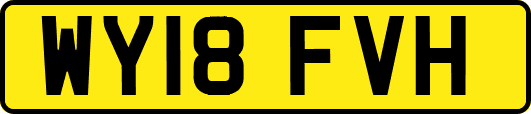 WY18 FVH